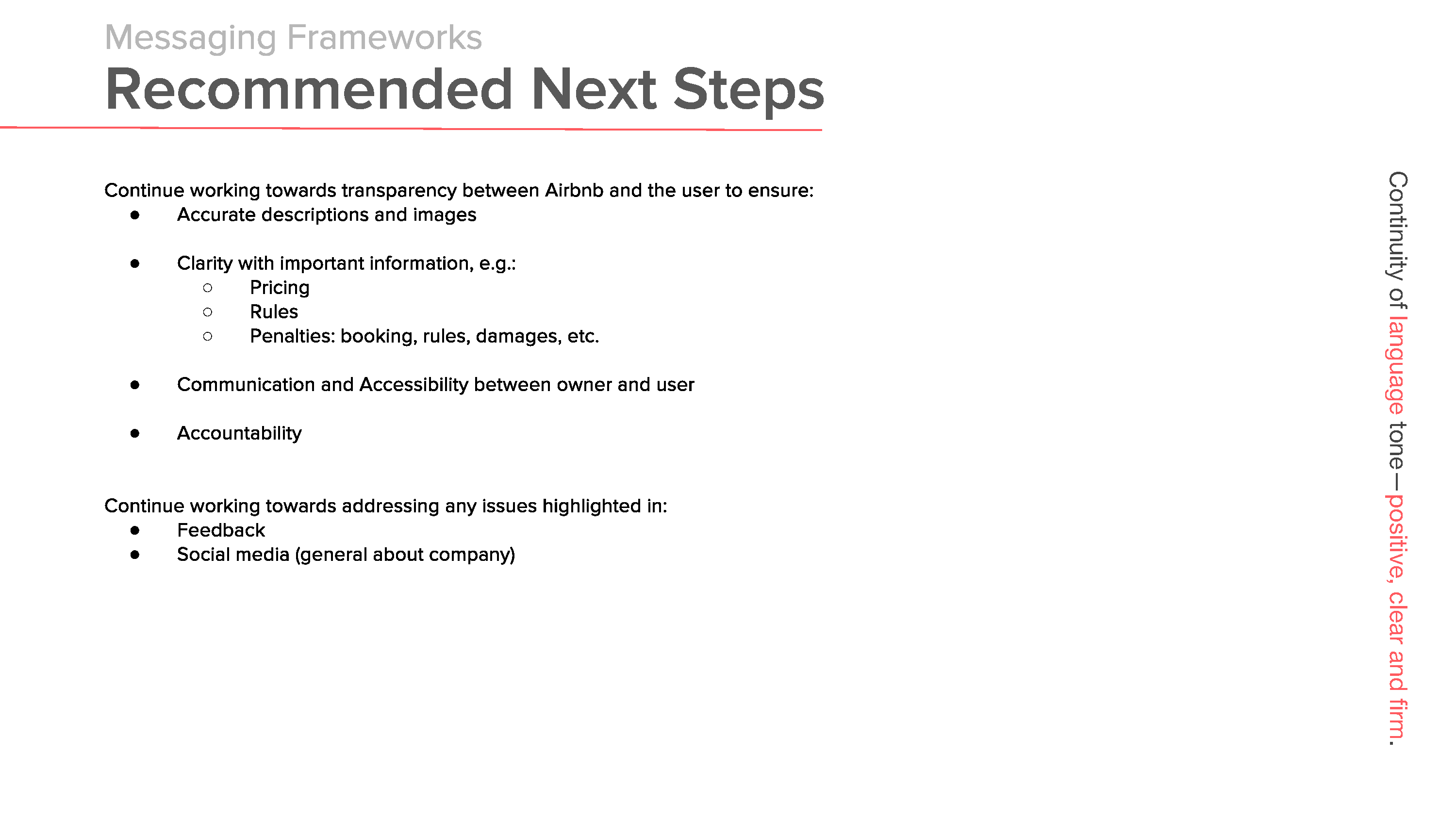 Messaging Frameworks

Recommended Next Steps

Continue working towards transparency between Airbnb and the user to ensure:
- Accurate descriptions and images
- Clarity with important information, e.g.:
  - Pricing
  - Rules
  - Penalties: booking, rules, damages, etc.
- Communication and Accessibility between owner and user
- Accountability

Continue working towards addressing any issues highlighted in:
- Feedback
- Social media (general about company)

Continuity of language tone—positive, clear and firm.